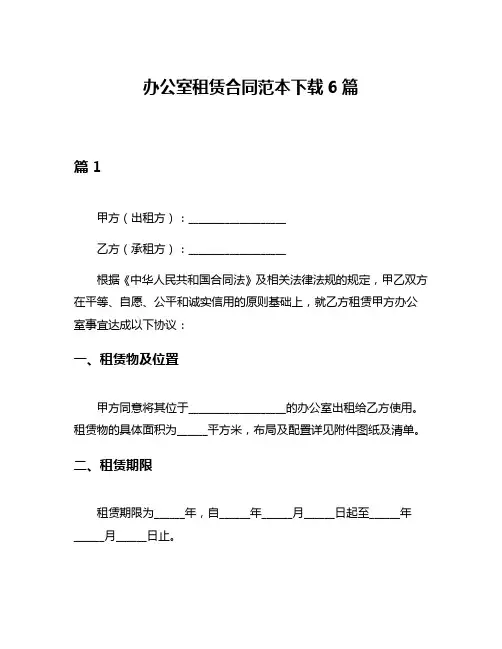 办公室租赁合同范本下载 6 篇

篇 1

甲方（出租方）：________________

乙方（承租方）：________________

根据《中华人民共和国合同法》及相关法律法规的规定，甲乙双方在平等、自愿、公平和诚实信用的原则基础上，就乙方租赁甲方办公室事宜达成以下协议：

一、租赁物及位置

甲方同意将其位于________________的办公室出租给乙方使用。租赁物的具体面积为_____平方米，布局及配置详见附件图纸及清单。

二、租赁期限

租赁期限为_____年，自_____年_____月_____日起至_____年_____月_____日止。